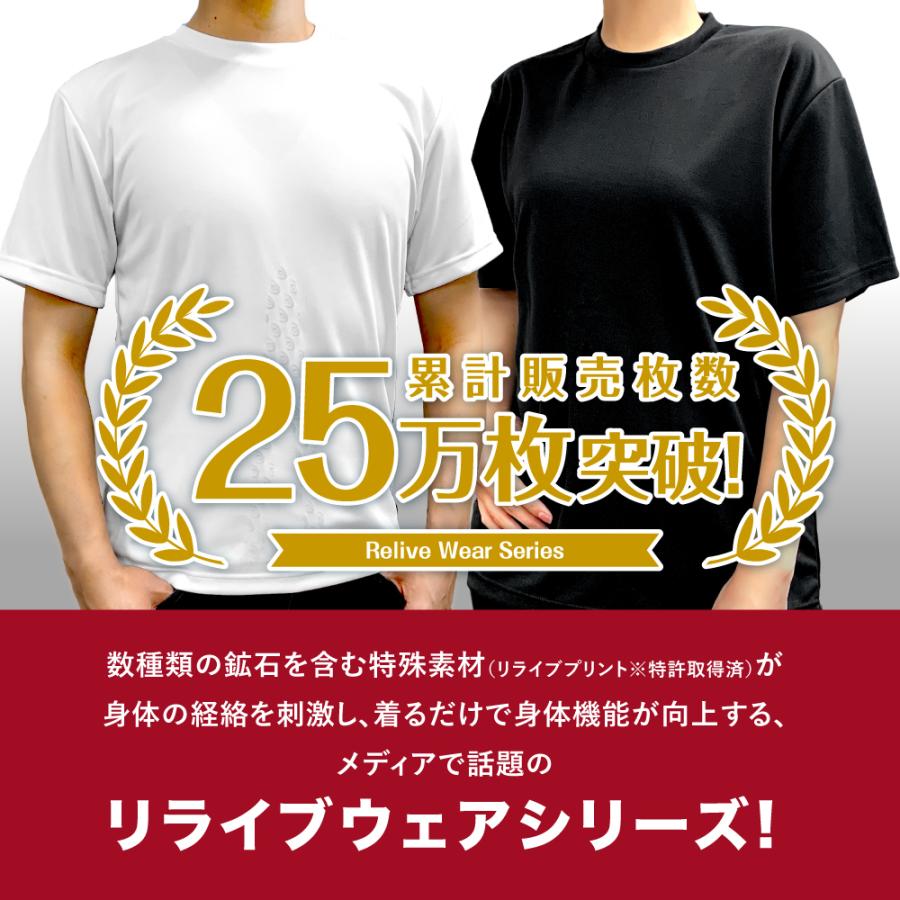 累計販売枚数
25万枚突破!
Relive Wear Series

数種類の鉱石を含む特殊素材(リライブプリント※特許取得済)が身体の経絡を刺激し、着るだけで身体機能が向上する、メディアで話題の

リライブウェアシリーズ!